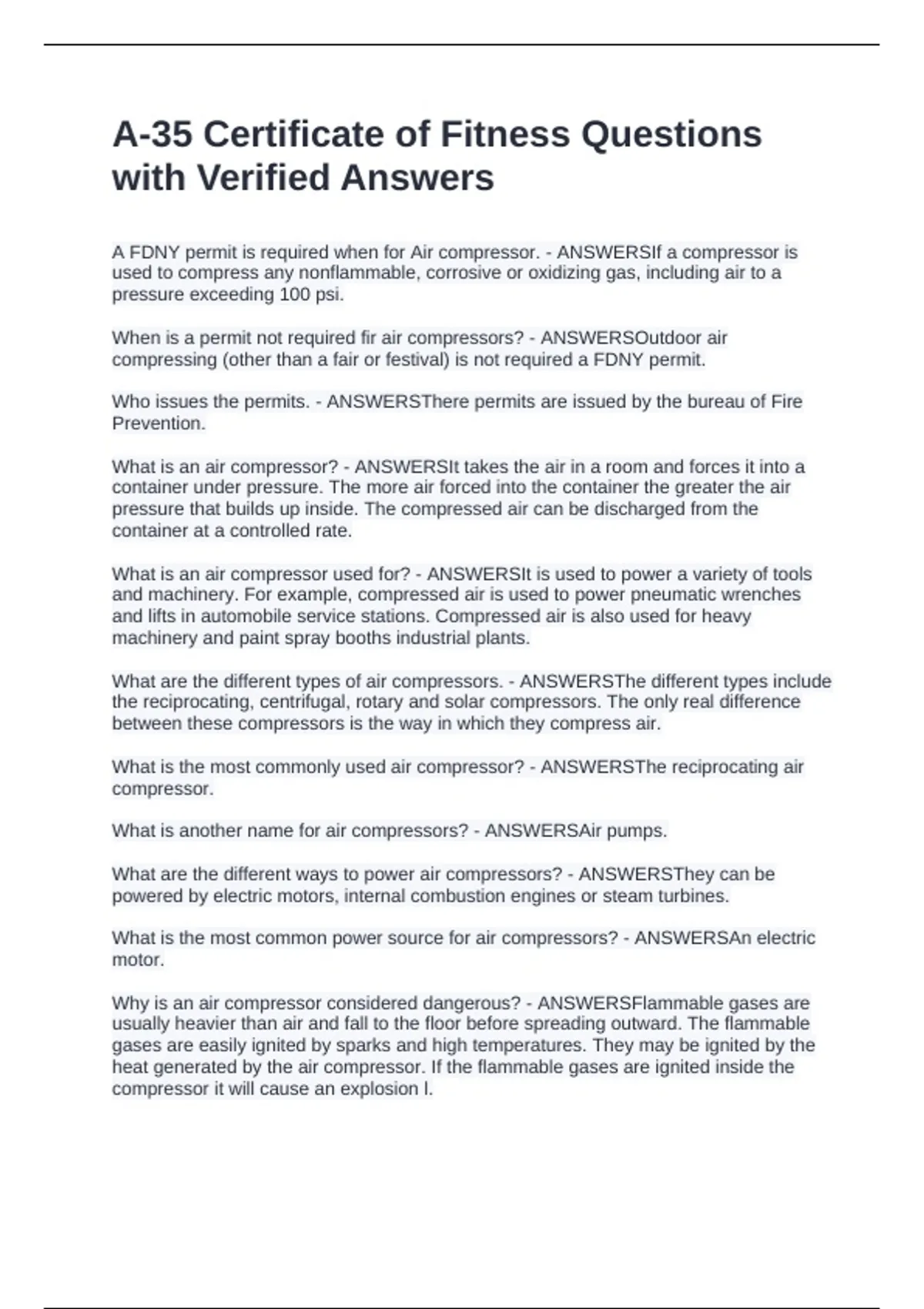 A-35 Certificate of Fitness Questions with Verified Answers

A FDNY permit is required when for Air compressor. - ANSWERSIf a compressor is used to compress any nonflammable, corrosive or oxidizing gas, including air to a pressure exceeding 100 psi.

When is a permit not required fir air compressors? - ANSWERSOutdoor air compressing (other than a fair or festival) is not required a FDNY permit.

Who issues the permits. - ANSWERSThere permits are issued by the bureau of Fire Prevention.

What is an air compressor? - ANSWERSIt takes the air in a room and forces it into a container under pressure. The more air forced into the container the greater the air pressure that builds up inside. The compressed air can be discharged from the container at a controlled rate.

What is an air compressor used for? - ANSWERSIt is used to power a variety of tools and machinery. For example, compressed air is used to power pneumatic wrenches and lifts in automobile service stations. Compressed air is also used for heavy machinery and paint spray booths industrial plants.

What are the different types of air compressors. - ANSWERSThe different types include the reciprocating, centrifugal, rotary and solar compressors. The only real difference between these compressors is the way in which they compress air.

What is the most commonly used air compressor? - ANSWERSThe reciprocating air compressor.

What is another name for air compressors? - ANSWERSAir pumps.

What are the different ways to power air compressors? - ANSWERSThey can be powered by electric motors, internal combustion engines or steam turbines.

What is the most common power source for air compressors? - ANSWERSAn electric motor.

Why is an air compressor considered dangerous? - ANSWERSFlammable gases are usually heavier than air and fall to the floor before spreading outward. The flammable gases are easily ignited by sparks and high temperatures. They may be ignited by the heat generated by the air compressor. If the flammable gases are ignited inside the compressor it will cause an explosion l.